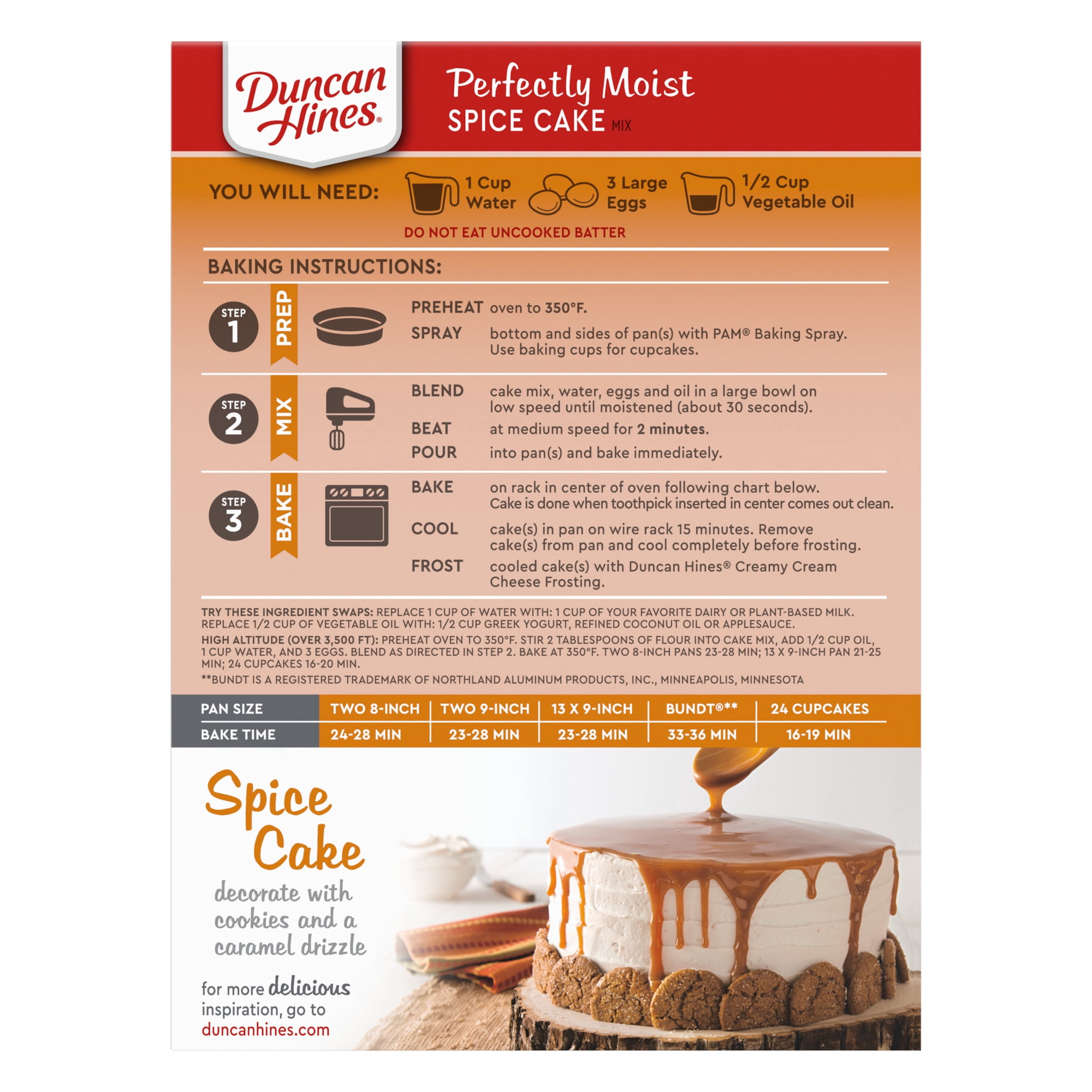 Duncan Hines®

Perfectly Moist
SPICE CAKE MIX

YOU WILL NEED:

1 Cup Water

3 Large Eggs

1/2 Cup Vegetable Oil

DO NOT EAT UNCOOKED BATTER

BAKING INSTRUCTIONS:

STEP 1
PREP

PREHEAT oven to 350°F.

SPRAY bottom and sides of pan(s) with PAM® Baking Spray. Use baking cups for cupcakes.

STEP 2
MIX

BLEND cake mix, water, eggs and oil in a large bowl on low speed until moistened (about 30 seconds).

BEAT at medium speed for 2 minutes.

POUR into pan(s) and bake immediately.

STEP 3
BAKE

BAKE on rack in center of oven following chart below. Cake is done when toothpick inserted in center comes out clean.

COOL cake(s) in pan on wire rack 15 minutes. Remove cake(s) from pan and cool completely before frosting.

FROST cooled cake(s) with Duncan Hines® Creamy Cream Cheese Frosting.

TRY THESE INGREDIENT SWAPS: REPLACE 1 CUP OF WATER WITH: 1 CUP OF YOUR FAVORITE DAIRY OR PLANT-BASED MILK. REPLACE 1/2 CUP OF VEGETABLE OIL WITH: 1/2 CUP GREEK YOGURT, REFINED COCONUT OIL OR APPLESAUCE.

HIGH ALTITUDE (OVER 3,500 FT): PREHEAT OVEN TO 350°F. STIR 2 TABLESPOONS OF FLOUR INTO CAKE MIX, ADD 1/2 CUP OIL, 1 CUP WATER, AND 3 EGGS. BLEND AS DIRECTED IN STEP 2. BAKE AT 350°F. TWO 8-INCH PANS 23-28 MIN; 13 X 9-INCH PAN 21-25 MIN; 24 CUPCAKES 16-20 MIN.

**BUNDT IS A REGISTERED TRADEMARK OF NORTHLAND ALUMINUM PRODUCTS, INC., MINNEAPOLIS, MINNESOTA

| PAN SIZE | TWO 8-INCH | TWO 9-INCH | 13 X 9-INCH | BUNDT®** | 24 CUPCAKES |
|---|---|---|---|---|---|
| BAKE TIME | 24-28 MIN | 23-28 MIN | 23-28 MIN | 33-36 MIN | 16-19 MIN |

Spice Cake
decorate with cookies and a caramel drizzle

for more delicious inspiration, go to
duncanhines.com